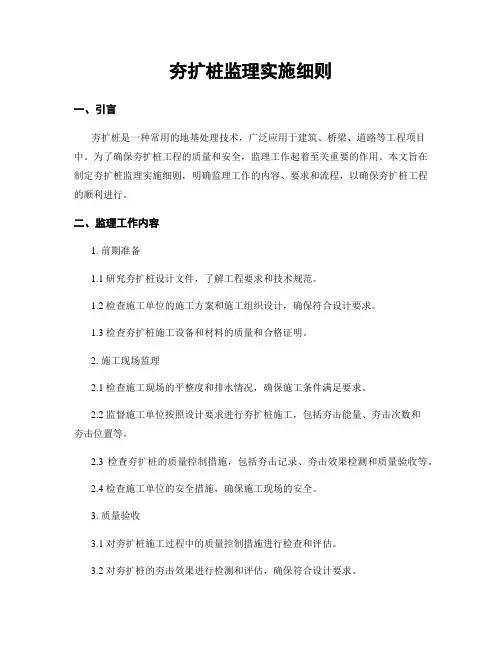 夯扩桩监理实施细则

一、引言

夯扩桩是一种常用的地基处理技术，广泛应用于建筑、桥梁、道路等工程项目中。为了确保夯扩桩工程的质量和安全，监理工作起着至关重要的作用。本文旨在制定夯扩桩监理实施细则，明确监理工作的内容、要求和流程，以确保夯扩桩工程的顺利进行。

二、监理工作内容

1. 前期准备

1.1 研究夯扩桩设计文件，了解工程要求和技术规范。

1.2 检查施工单位的施工方案和施工组织设计，确保符合设计要求。

1.3 检查夯扩桩施工设备和材料的质量和合格证明。

2. 施工现场监理

2.1 检查施工现场的平整度和排水情况，确保施工条件满足要求。

2.2 监督施工单位按照设计要求进行夯扩桩施工，包括夯击能量、夯击次数和夯击位置等。

2.3 检查夯扩桩的质量控制措施，包括夯击记录、夯击效果检测和质量验收等。

2.4 检查施工单位的安全措施，确保施工现场的安全。

3. 质量验收

3.1 对夯扩桩施工过程中的质量控制措施进行检查和评估。

3.2 对夯扩桩的夯击效果进行检测和评估，确保符合设计要求。